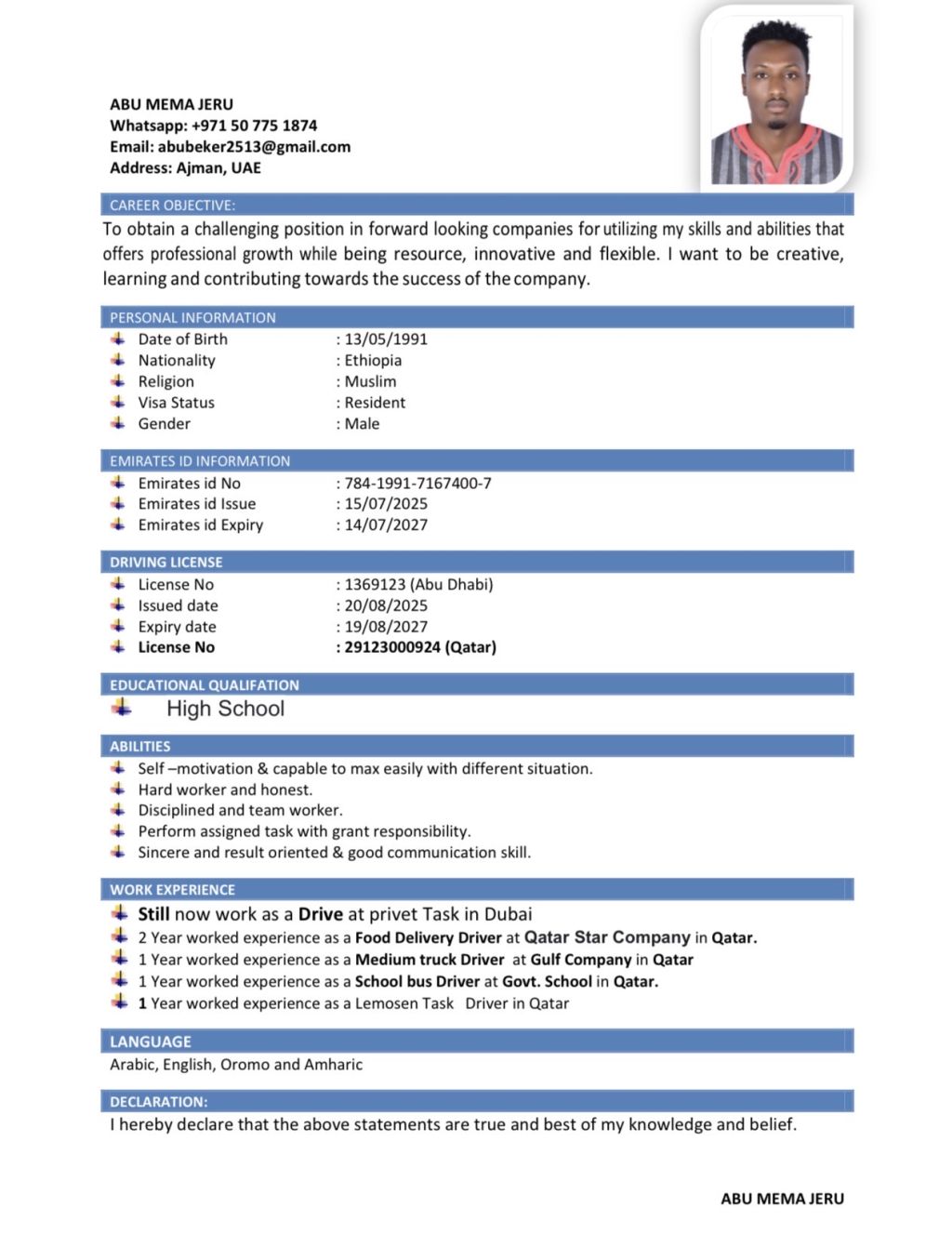 ABU MEMA JERU
Whatsapp: +971 50 775 1874
Email: abubeker2513@gmail.com
Address: Ajman, UAE

CAREER OBJECTIVE:
To obtain a challenging position in forward looking companies for utilizing my skills and abilities that offers professional growth while being resource, innovative and flexible. I want to be creative, learning and contributing towards the success of the company.

PERSONAL INFORMATION
Date of Birth : 13/05/1991
Nationality : Ethiopia
Religion : Muslim
Visa Status : Resident
Gender : Male

EMIRATES ID INFORMATION
Emirates id No : 784-1991-7167400-7
Emirates id Issue : 15/07/2025
Emirates id Expiry : 14/07/2027

DRIVING LICENSE
License No : 1369123 (Abu Dhabi)
Issued date : 20/08/2025
Expiry date : 19/08/2027
License No : 29123000924 (Qatar)

EDUCATIONAL QUALIFATION
High School

ABILITIES
Self –motivation & capable to max easily with different situation.
Hard worker and honest.
Disciplined and team worker.
Perform assigned task with grant responsibility.
Sincere and result oriented & good communication skill.

WORK EXPERIENCE
Still now work as a Drive at privet Task in Dubai
2 Year worked experience as a Food Delivery Driver at Qatar Star Company in Qatar.
1 Year worked experience as a Medium truck Driver at Gulf Company in Qatar
1 Year worked experience as a School bus Driver at Govt. School in Qatar.
1 Year worked experience as a Lemosen Task Driver in Qatar

LANGUAGE
Arabic, English, Oromo and Amharic

DECLARATION:
I hereby declare that the above statements are true and best of my knowledge and belief.

ABU MEMA JERU